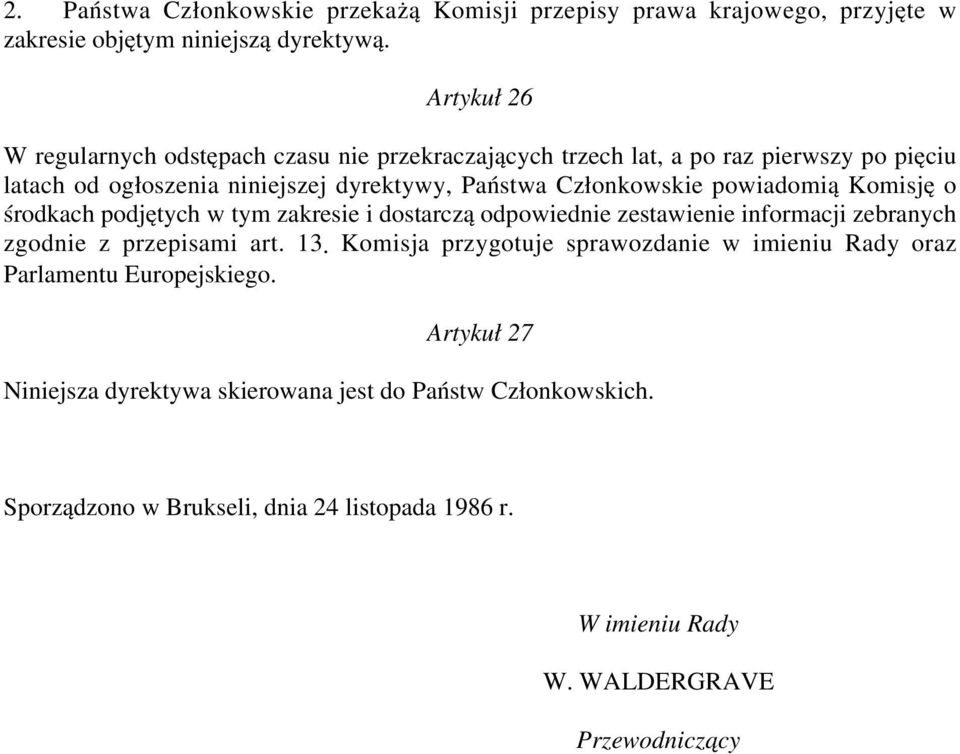 2. Państwa Członkowskie przekażą Komisji przepisy prawa krajowego, przyjęte w zakresie objętym niniejszą dyrektywą.

Artykuł 26

W regularnych odstępach czasu nie przekraczających trzech lat, a po raz pierwszy po pięciu latach od ogłoszenia niniejszej dyrektywy, Państwa Członkowskie powiadomią Komisję o środkach podjętych w tym zakresie i dostarczą odpowiednie zestawienie informacji zebranych zgodnie z przepisami art. 13. Komisja przygotuje sprawozdanie w imieniu Rady oraz Parlamentu Europejskiego.

Artykuł 27

Niniejsza dyrektywa skierowana jest do Państw Członkowskich.

Sporządzono w Brukseli, dnia 24 listopada 1986 r.

W imieniu Rady

W. WALDERGRAVE

Przewodniczący